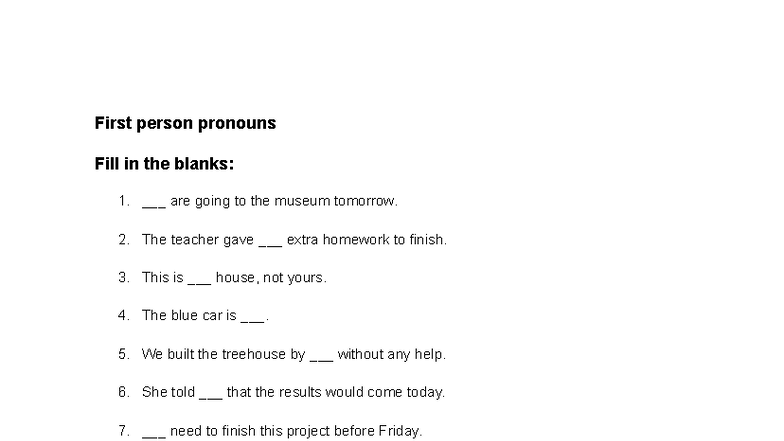 First person pronouns

Fill in the blanks:

1. ___ are going to the museum tomorrow.

2. The teacher gave ___ extra homework to finish.

3. This is ___ house, not yours.

4. The blue car is ___.

5. We built the treehouse by ___ without any help.

6. She told ___ that the results would come today.

7. ___ need to finish this project before Friday.